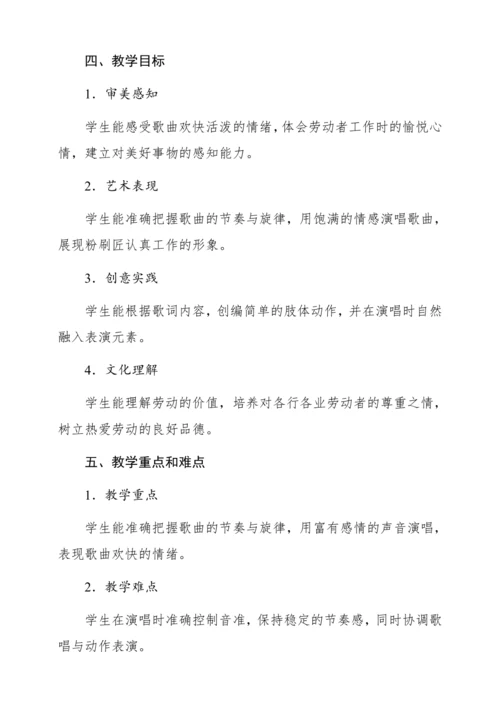 四、教学目标

1．审美感知

学生能感受歌曲欢快活泼的情绪，体会劳动者工作时的愉悦心情，建立对美好事物的感知能力。

2．艺术表现

学生能准确把握歌曲的节奏与旋律，用饱满的情感演唱歌曲，展现粉刷匠认真工作的形象。

3．创意实践

学生能根据歌词内容，创编简单的肢体动作，并在演唱时自然融入表演元素。

4．文化理解

学生能理解劳动的价值，培养对各行各业劳动者的尊重之情，树立热爱劳动的良好品德。

五、教学重点和难点

1．教学重点

学生能准确把握歌曲的节奏与旋律，用富有感情的声音演唱，表现歌曲欢快的情绪。

2．教学难点

学生在演唱时准确控制音准，保持稳定的节奏感，同时协调歌唱与动作表演。